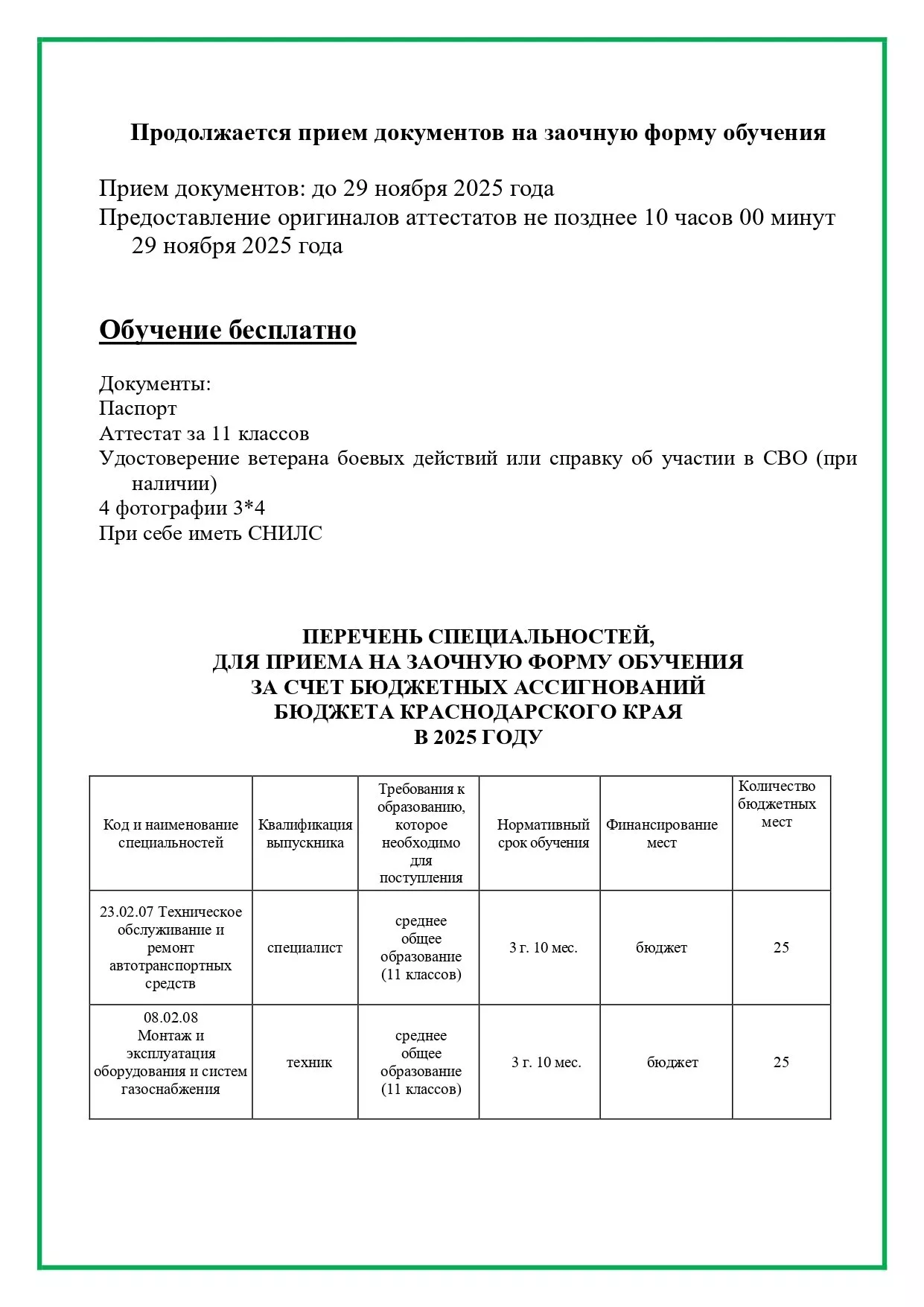 Продолжается прием документов на заочную форму обучения

Прием документов: до 29 ноября 2025 года
Предоставление оригиналов аттестатов не позднее 10 часов 00 минут 29 ноября 2025 года

Обучение бесплатно

Документы:
Паспорт
Аттестат за 11 классов
Удостоверение ветерана боевых действий или справку об участии в СВО (при наличии)
4 фотографии 3*4
При себе иметь СНИЛС

ПЕРЕЧЕНЬ СПЕЦИАЛЬНОСТЕЙ,
ДЛЯ ПРИЕМА НА ЗАОЧНУЮ ФОРМУ ОБУЧЕНИЯ
ЗА СЧЕТ БЮДЖЕТНЫХ АССИГНОВАНИЙ
БЮДЖЕТА КРАСНОДАРСКОГО КРАЯ
В 2025 ГОДУ

| Код и наименование специальностей | Квалификация выпускника | Требования к образованию, которое необходимо для поступления | Нормативный срок обучения | Финансирование мест | Количество бюджетных мест |
|---|---|---|---|---|---|
| 23.02.07 Техническое обслуживание и ремонт автотранспортных средств | специалист | среднее общее образование (11 классов) | 3 г. 10 мес. | бюджет | 25 |
| 08.02.08 Монтаж и эксплуатация оборудования и систем газоснабжения | техник | среднее общее образование (11 классов) | 3 г. 10 мес. | бюджет | 25 |